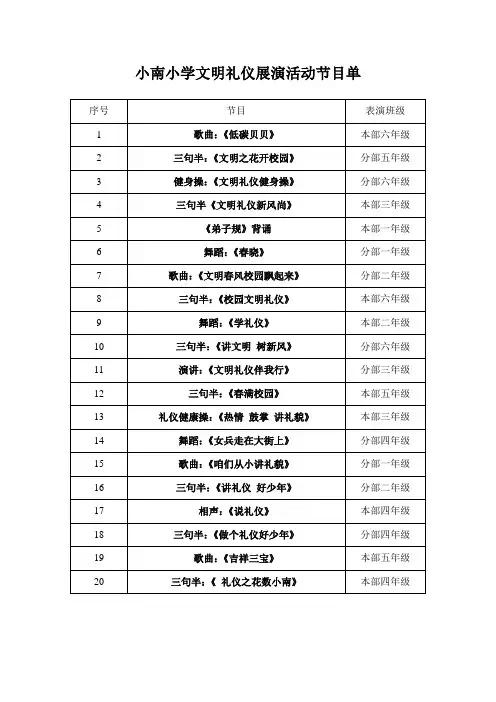 小南小学文明礼仪展演活动节目单

| 序号 | 节目 | 表演班级 |
|---|---|---|
| 1 | 歌曲：《低碳贝贝》 | 本部六年级 |
| 2 | 三句半：《文明之花开校园》 | 分部五年级 |
| 3 | 健身操：《文明礼仪健身操》 | 分部六年级 |
| 4 | 三句半《文明礼仪新风尚》 | 本部三年级 |
| 5 | 《弟子规》背诵 | 本部一年级 |
| 6 | 舞蹈：《春晓》 | 分部一年级 |
| 7 | 歌曲：《文明春风校园飘起来》 | 分部二年级 |
| 8 | 三句半：《校园文明礼仪》 | 本部六年级 |
| 9 | 舞蹈：《学礼仪》 | 本部二年级 |
| 10 | 三句半：《讲文明 树新风》 | 分部六年级 |
| 11 | 演讲：《文明礼仪伴我行》 | 分部三年级 |
| 12 | 三句半：《春满校园》 | 本部五年级 |
| 13 | 礼仪健康操：《热情 鼓掌 讲礼貌》 | 本部三年级 |
| 14 | 舞蹈：《女兵走在大街上》 | 分部四年级 |
| 15 | 歌曲：《咱们从小讲礼貌》 | 分部一年级 |
| 16 | 三句半：《讲礼仪 好少年》 | 分部二年级 |
| 17 | 相声：《说礼仪》 | 本部四年级 |
| 18 | 三句半：《做个礼仪好少年》 | 分部四年级 |
| 19 | 歌曲：《吉祥三宝》 | 本部五年级 |
| 20 | 三句半：《 礼仪之花数小南》 | 本部四年级 |